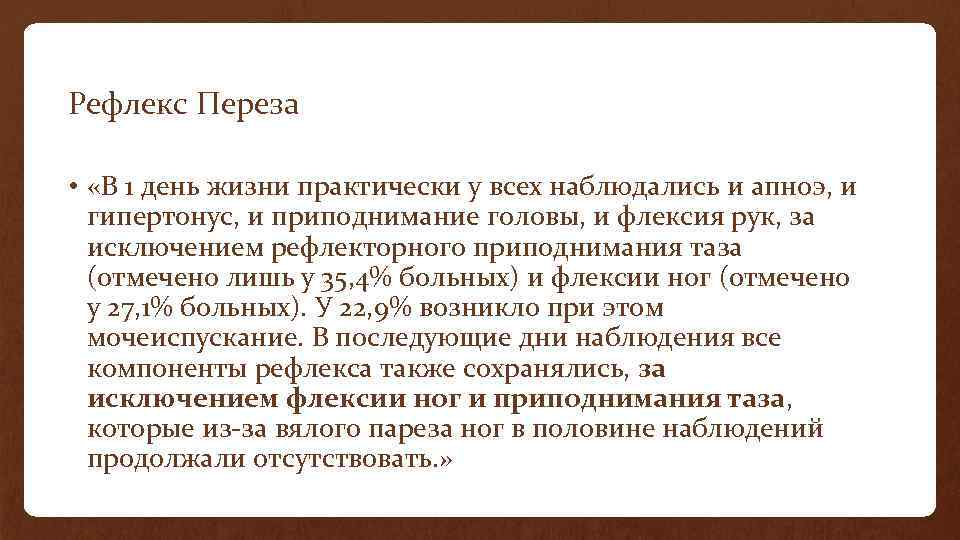 Рефлекс Переза

• «В 1 день жизни практически у всех наблюдались и апноэ, и гипертонус, и приподнимание головы, и флексия рук, за исключением рефлекторного приподнимания таза (отмечено лишь у 35,4% больных) и флексии ног (отмечено у 27,1% больных). У 22,9% возникло при этом мочеиспускание. В последующие дни наблюдения все компоненты рефлекса также сохранялись, за исключением флексии ног и приподнимания таза, которые из-за вялого пареза ног в половине наблюдений продолжали отсутствовать.»